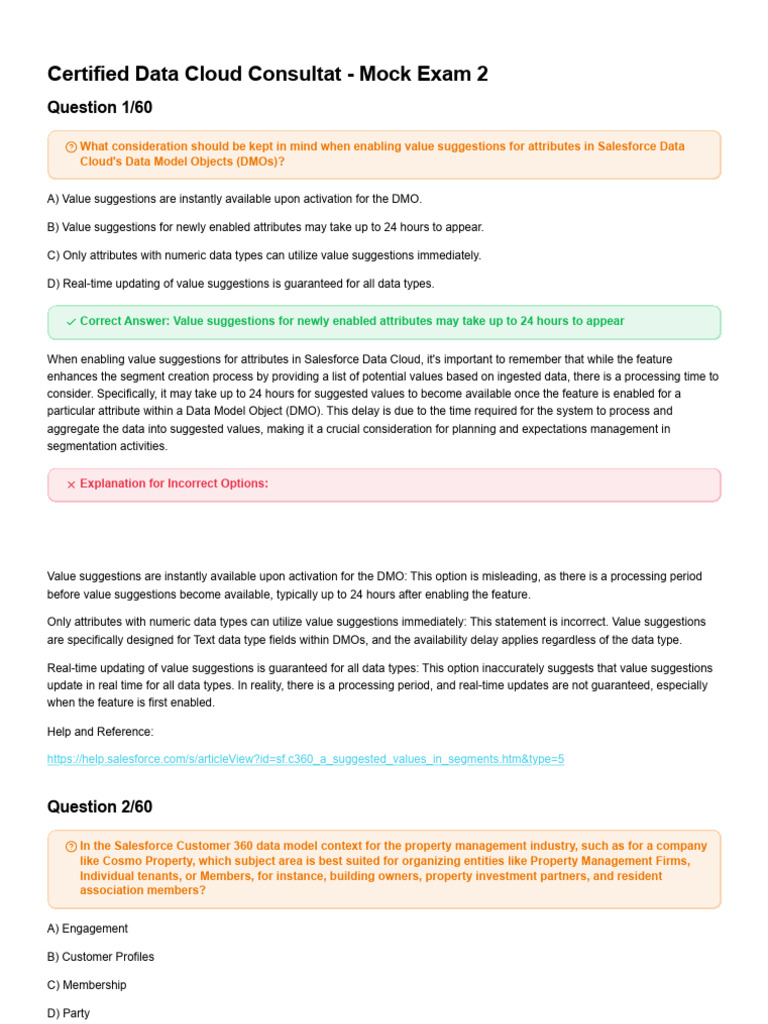 Certified Data Cloud Consultat - Mock Exam 2

Question 1/60

What consideration should be kept in mind when enabling value suggestions for attributes in Salesforce Data Cloud's Data Model Objects (DMOs)?

A) Value suggestions are instantly available upon activation for the DMO.

B) Value suggestions for newly enabled attributes may take up to 24 hours to appear.

C) Only attributes with numeric data types can utilize value suggestions immediately.

D) Real-time updating of value suggestions is guaranteed for all data types.

Correct Answer: Value suggestions for newly enabled attributes may take up to 24 hours to appear

When enabling value suggestions for attributes in Salesforce Data Cloud, it's important to remember that while the feature enhances the segment creation process by providing a list of potential values based on ingested data, there is a processing time to consider. Specifically, it may take up to 24 hours for suggested values to become available once the feature is enabled for a particular attribute within a Data Model Object (DMO). This delay is due to the time required for the system to process and aggregate the data into suggested values, making it a crucial consideration for planning and expectations management in segmentation activities.

Explanation for Incorrect Options:

Value suggestions are instantly available upon activation for the DMO: This option is misleading, as there is a processing period before value suggestions become available, typically up to 24 hours after enabling the feature.

Only attributes with numeric data types can utilize value suggestions immediately: This statement is incorrect. Value suggestions are specifically designed for Text data type fields within DMOs, and the availability delay applies regardless of the data type.

Real-time updating of value suggestions is guaranteed for all data types: This option inaccurately suggests that value suggestions update in real time for all data types. In reality, there is a processing period, and real-time updates are not guaranteed, especially when the feature is first enabled.

Help and Reference:

https://help.salesforce.com/s/articleView?id=sf.c360_a_suggested_values_in_segments.htm&type=5

Question 2/60

In the Salesforce Customer 360 data model context for the property management industry, such as for a company like Cosmo Property, which subject area is best suited for organizing entities like Property Management Firms, Individual tenants, or Members, for instance, building owners, property investment partners, and resident association members?

A) Engagement

B) Customer Profiles

C) Membership

D) Party